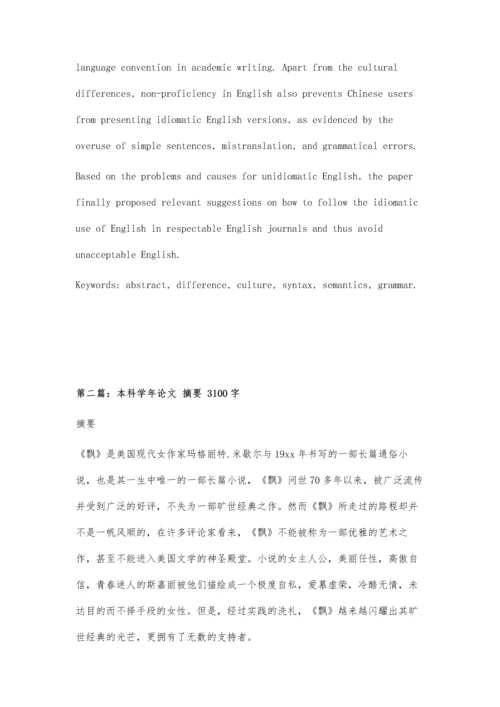 language convention in academic writing. Apart from the cultural differences, non-proficiency in English also prevents Chinese users from presenting idiomatic English versions, as evidenced by the overuse of simple sentences, mistranslation, and grammatical errors.

Based on the problems and causes for unidiomatic English, the paper finally proposed relevant suggestions on how to follow the idiomatic use of English in respectable English journals and thus avoid unacceptable English.

Keywords: abstract, difference, culture, syntax, semantics, grammar.

第二篇：本科学年论文 摘要 3100字

摘要

《飘》是美国现代女作家玛格丽特.米歇尔与19xx年书写的一部长篇通俗小说，也是其一生中唯一的一部长篇小说，《飘》问世70多年以来，被广泛流传并受到广泛的好评，不失为一部旷世经典之作。然而《飘》所走过的路程却并不是一帆风顺的，在许多评论家看来，《飘》不能被称为一部优雅的艺术之作，甚至不能进入美国文学的神圣殿堂。小说的女主人公，美丽任性，高傲自信，青春迷人的斯嘉丽被他们描绘成一个极度自私，爱慕虚荣，冷酷无情，未达目的而不择手段的女性。但是，经过实践的洗礼，《飘》越来越闪耀出其旷世经典的光芒，更拥有了无数的支持者。